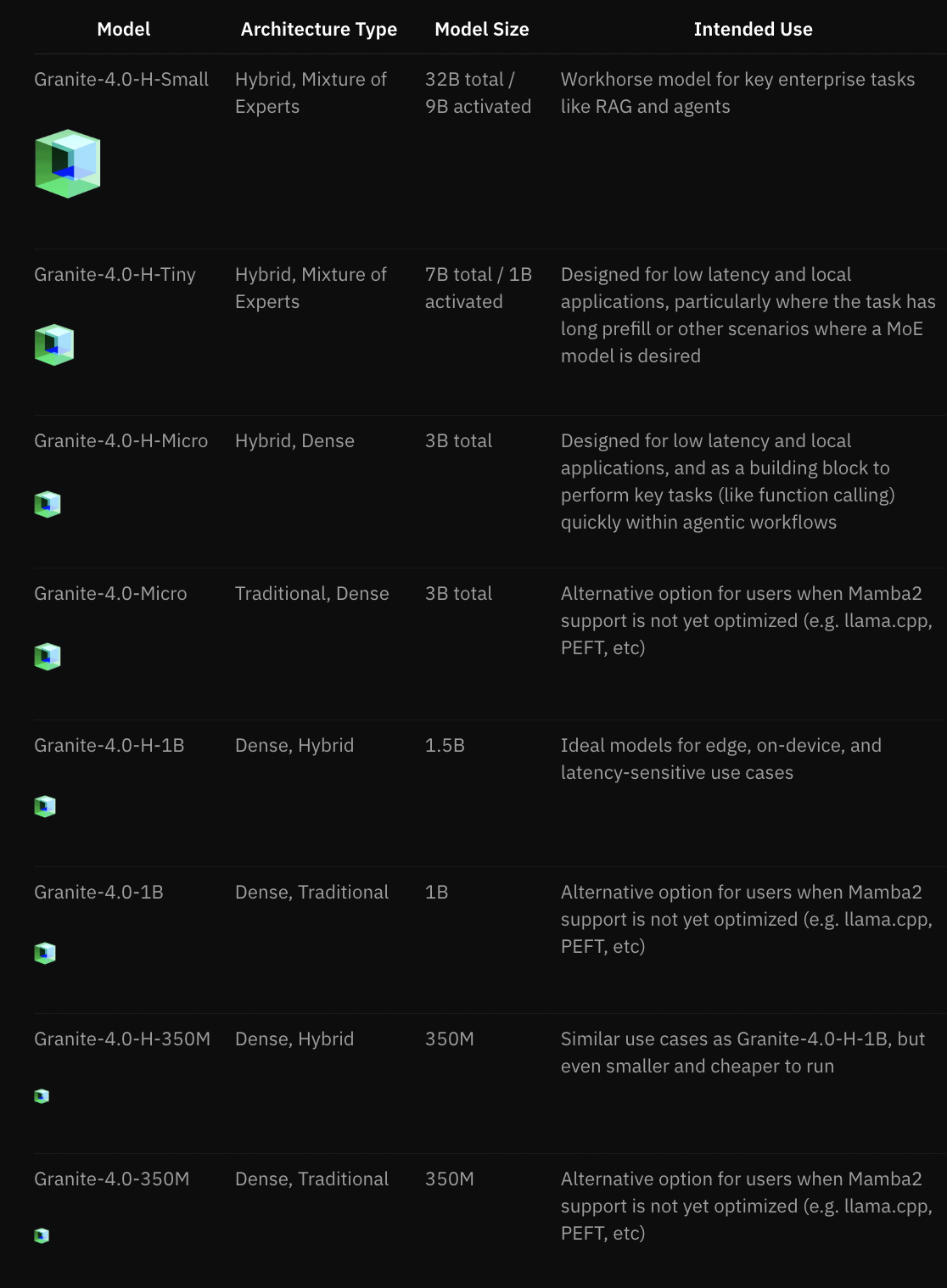 | Model | Architecture Type | Model Size | Intended Use |
|---|---|---|---|
| Granite-4.0-H-Small | Hybrid, Mixture of Experts | 32B total / 9B activated | Workhorse model for key enterprise tasks like RAG and agents |
| Granite-4.0-H-Tiny | Hybrid, Mixture of Experts | 7B total / 1B activated | Designed for low latency and local applications, particularly where the task has long prefill or other scenarios where a MoE model is desired |
| Granite-4.0-H-Micro | Hybrid, Dense | 3B total | Designed for low latency and local applications, and as a building block to perform key tasks (like function calling) quickly within agentic workflows |
| Granite-4.0-Micro | Traditional, Dense | 3B total | Alternative option for users when Mamba2 support is not yet optimized (e.g. llama.cpp, PEFT, etc) |
| Granite-4.0-H-1B | Dense, Hybrid | 1.5B | Ideal models for edge, on-device, and latency-sensitive use cases |
| Granite-4.0-1B | Dense, Traditional | 1B | Alternative option for users when Mamba2 support is not yet optimized (e.g. llama.cpp, PEFT, etc) |
| Granite-4.0-H-350M | Dense, Hybrid | 350M | Similar use cases as Granite-4.0-H-1B, but even smaller and cheaper to run |
| Granite-4.0-350M | Dense, Traditional | 350M | Alternative option for users when Mamba2 support is not yet optimized (e.g. llama.cpp, PEFT, etc) |